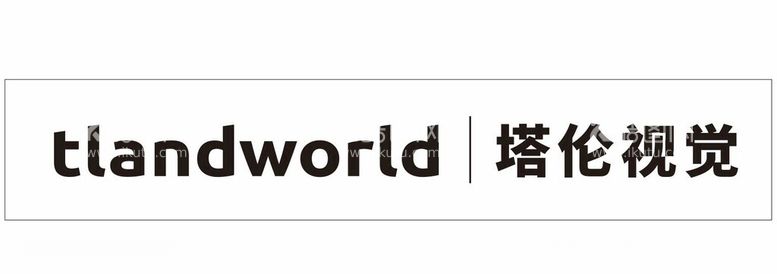 tlandworld | 塔伦视觉